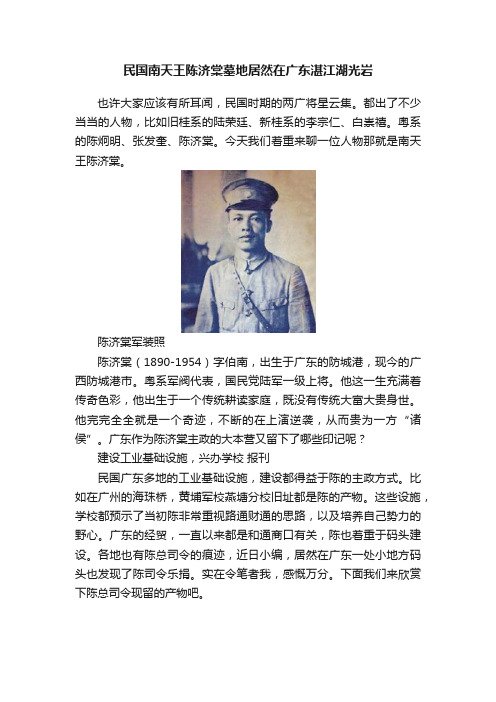 民国南天王陈济棠墓地居然在广东湛江湖光岩

也许大家应该有所耳闻，民国时期的两广将星云集。都出了不少当当的人物，比如旧桂系的陆荣廷、新桂系的李宗仁、白崇禧。粤系的陈炯明、张发奎、陈济棠。今天我们着重来聊一位人物那就是南天王陈济棠。

陈济棠军装照

陈济棠（1890-1954）字伯南，出生于广东的防城港，现今的广西防城港市。粤系军阀代表，国民党陆军一级上将。他这一生充满着传奇色彩，他出生于一个传统耕读家庭，既没有传统大富大贵身世。他完完全全就是一个奇迹，不断的在上演逆袭，从而贵为一方“诸侯”。广东作为陈济棠主政的大本营又留下了哪些印记呢？

建设工业基础设施，兴办学校 报刊

民国广东多地的工业基础设施，建设都得益于陈的主政方式。比如在广州的海珠桥，黄埔军校燕塘分校旧址都是陈的产物。这些设施，学校都预示了当初陈非常重视路通财通的思路，以及培养自己势力的野心。广东的经贸，一直以来都是和通商口有关，陈也着重于码头建设。各地也有陈总司令的痕迹，近日小编，居然在广东一处小地方码头也发现了陈司令乐捐。实在令笔者我，感慨万分。下面我们来欣赏下陈总司令现留的产物吧。